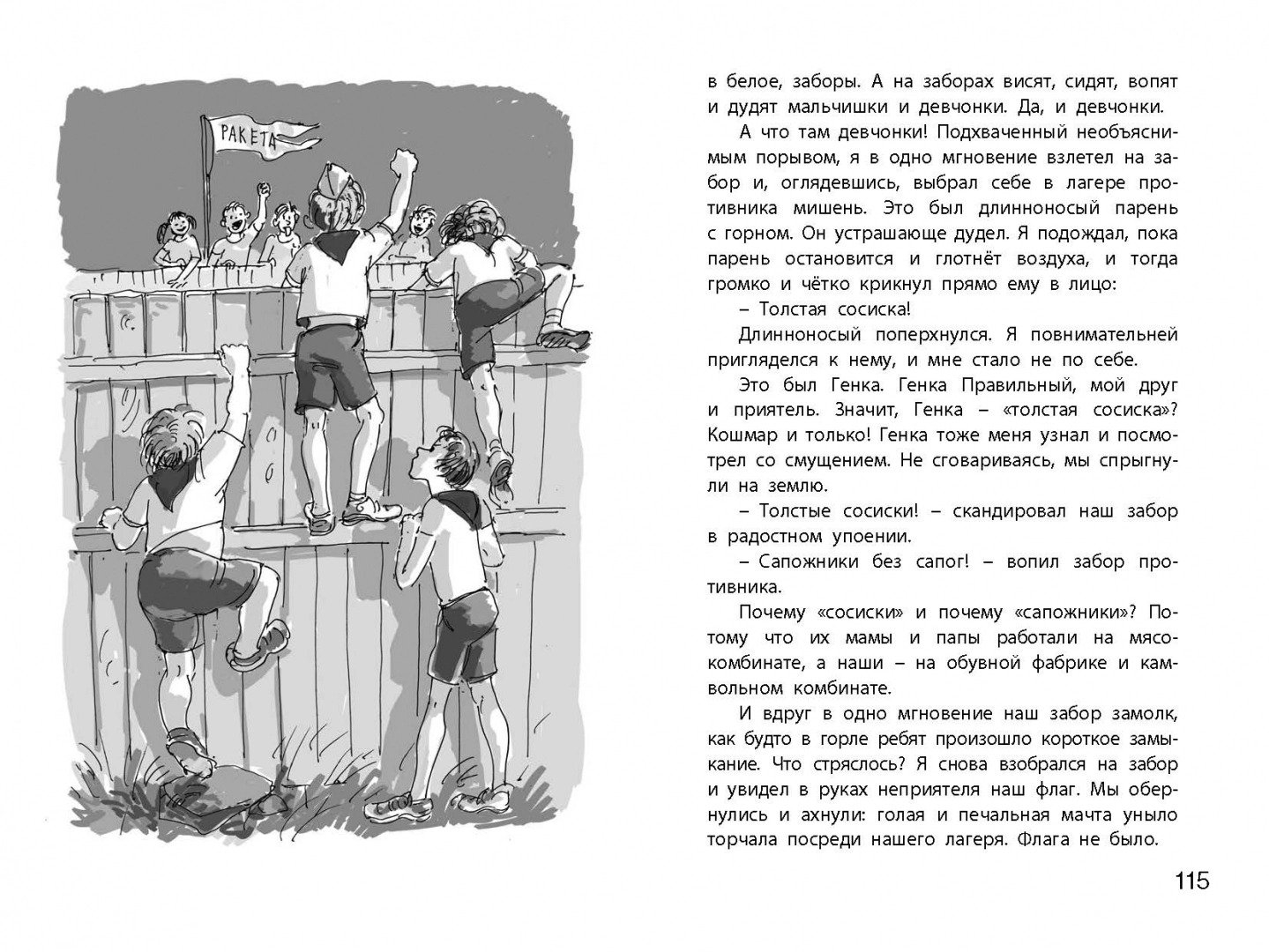 РАКЕТА

в белое, заборы. А на заборах висят, сидят, вопят и дудят мальчишки и девчонки. Да, и девчонки.

А что там девчонки! Подхваченный необъяснимым порывом, я в одно мгновение взлетел на забор и, оглядевшись, выбрал себе в лагере противника мишень. Это был длинноносый парень с горном. Он устрашающе дудел. Я подождал, пока парень остановится и глотнёт воздуха, и тогда громко и чётко крикнул прямо ему в лицо:

– Толстая сосиска!

Длинноносый поперхнулся. Я повнимательней пригляделся к нему, и мне стало не по себе.

Это был Генка. Генка Правильный, мой друг и приятель. Значит, Генка – «толстая сосиска»? Кошмар и только! Генка тоже меня узнал и посмотрел со смущением. Не сговариваясь, мы спрыгнули на землю.

– Толстые сосиски! – скандировал наш забор в радостном упоении.

– Сапожники без сапог! – вопил забор противника.

Почему «сосиски» и почему «сапожники»? Потому что их мамы и папы работали на мясокомбинате, а наши – на обувной фабрике и камвольном комбинате.

И вдруг в одно мгновение наш забор замолк, как будто в горле ребят произошло короткое замыкание. Что стряслось? Я снова взобрался на забор и увидел в руках неприятеля наш флаг. Мы обернулись и ахнули: голая и печальная мачта уныло торчала посреди нашего лагеря. Флага не было.

115